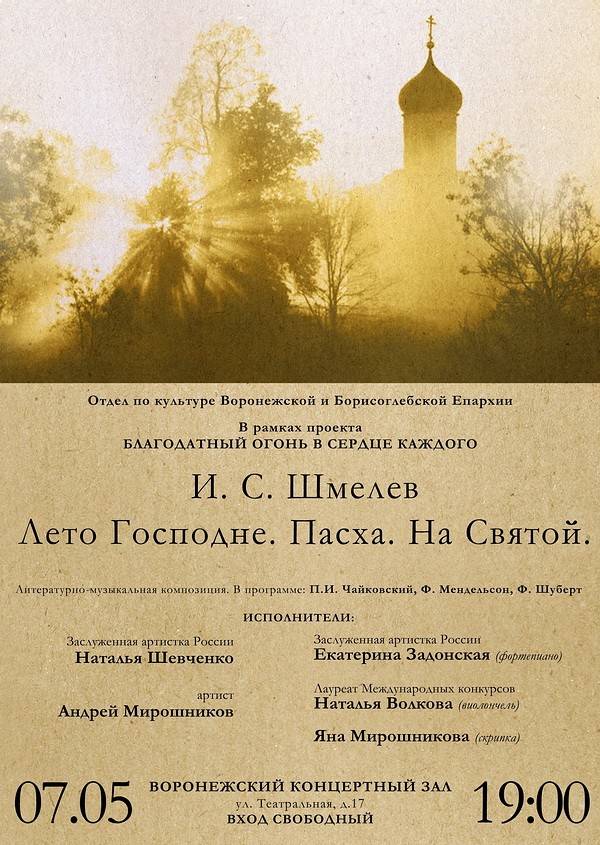 Отдел по культуре Воронежской и Борисоглебской Епархии

В рамках проекта
БЛАГОДАТНЫЙ ОГОНЬ В СЕРДЦЕ КАЖДОГО

И. С. Шмелев

Лето Господне. Пасха. На Святой.

Литературно-музыкальная композиция. В программе: П.И. Чайковский, Ф. Мендельсон, Ф. Шуберт

ИСПОЛНИТЕЛИ:

Заслуженная артистка России
Наталья Шевченко

артист
Андрей Мирошников

Заслуженная артистка России
Екатерина Задонская (фортепиано)

Лауреат Международных конкурсов
Наталья Волкова (виолончель)

Яна Мирошникова (скрипка)

07.05

ВОРОНЕЖСКИЙ КОНЦЕРТНЫЙ ЗАЛ
ул. Театральная, д.17
ВХОД СВОБОДНЫЙ

19:00